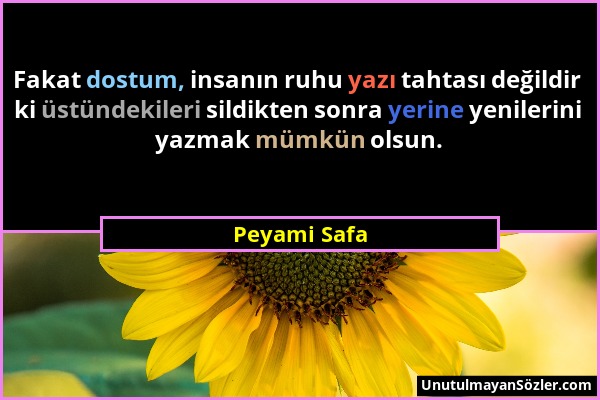 Fakat dostum, insanın ruhu yazı tahtası değildir ki üstündekileri sildikten sonra yerine yenilerini yazmak mümkün olsun.

Peyami Safa

UnutulmayanSözler.com